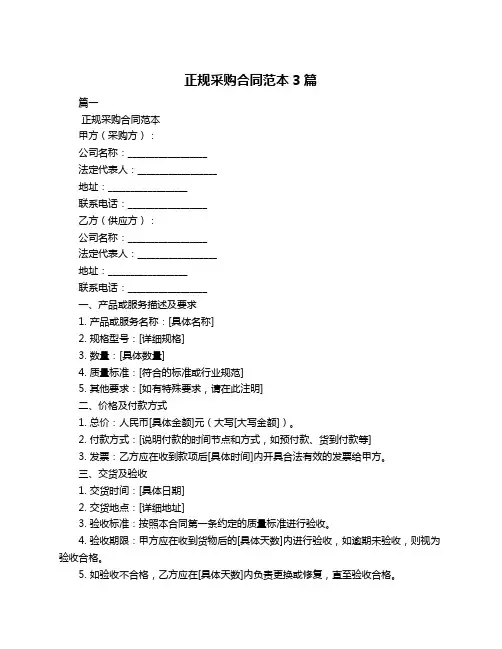 正规采购合同范本 3 篇

篇一

正规采购合同范本

甲方（采购方）：

公司名称：________________

法定代表人：________________

地址：________________

联系电话：________________

乙方（供应方）：

公司名称：________________

法定代表人：________________

地址：________________

联系电话：________________

一、产品或服务描述及要求

1. 产品或服务名称：[具体名称]

2. 规格型号：[详细规格]

3. 数量：[具体数量]

4. 质量标准：[符合的标准或行业规范]

5. 其他要求：[如有特殊要求，请在此注明]

二、价格及付款方式

1. 总价：人民币[具体金额]元（大写[大写金额]）。

2. 付款方式：[说明付款的时间节点和方式，如预付款、货到付款等]

3. 发票：乙方应在收到款项后[具体时间]内开具合法有效的发票给甲方。

三、交货及验收

1. 交货时间：[具体日期]

2. 交货地点：[详细地址]

3. 验收标准：按照本合同第一条约定的质量标准进行验收。

4. 验收期限：甲方应在收到货物后的[具体天数]内进行验收，如逾期未验收，则视为验收合格。

5. 如验收不合格，乙方应在[具体天数]内负责更换或修复，直至验收合格。